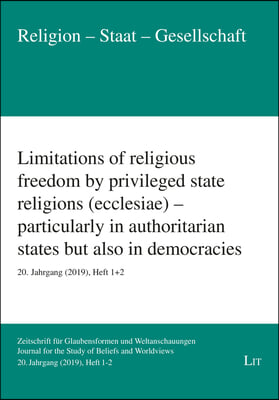 Religion – Staat – Gesellschaft

Limitations of religious freedom by privileged state religions (ecclesiae) – particularly in authoritarian states but also in democracies

20. Jahrgang (2019), Heft 1+2

Zeitschrift für Glaubensformen und Weltanschauungen
Journal for the Study of Beliefs and Worldviews
20. Jahrgang (2019), Heft 1-2

LIT